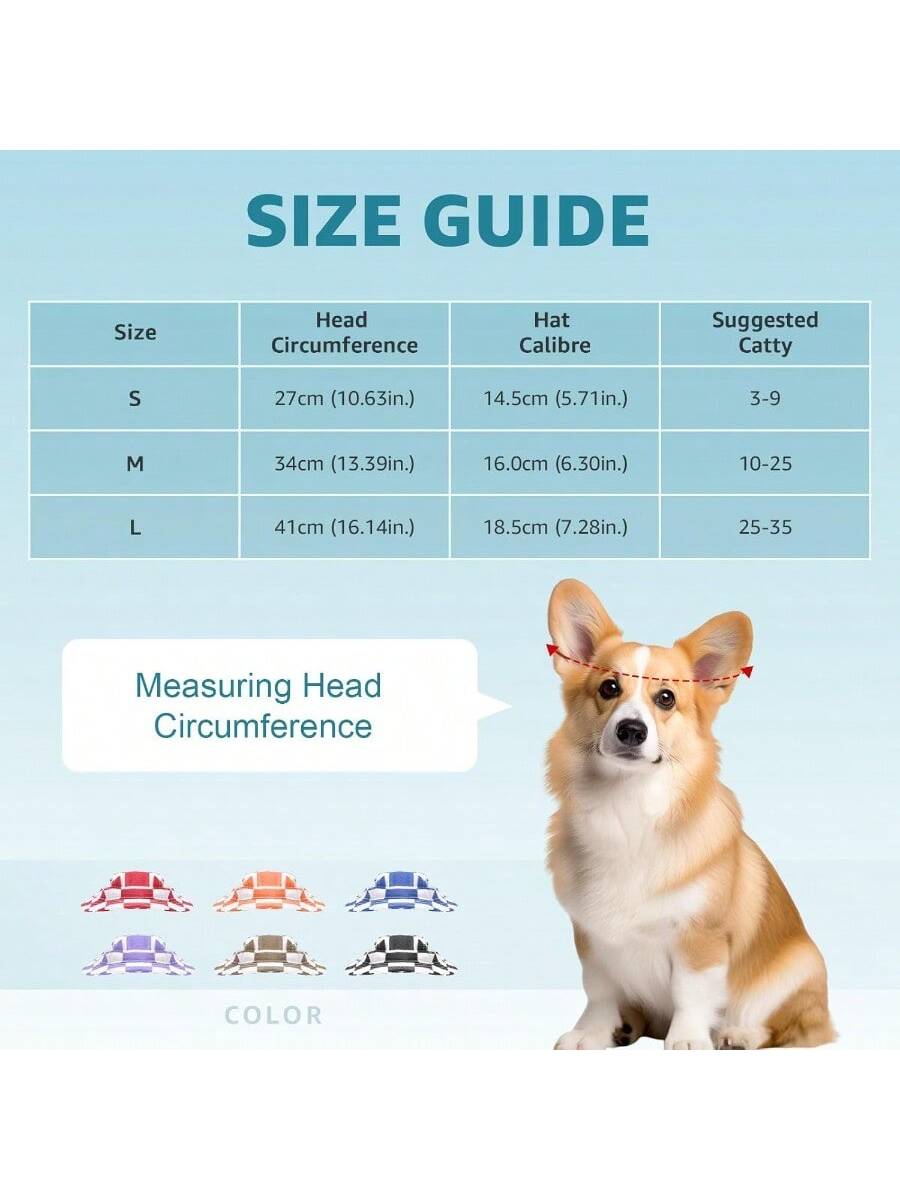 SIZE GUIDE

| Size | Head Circumference | Hat Calibre | Suggested Catty |
|---|---|---|---|
| S | 27cm (10.63in.) | 14.5cm (5.71in.) | 3-9 |
| M | 34cm (13.39in.) | 16.0cm (6.30in.) | 10-25 |
| L | 41cm (16.14in.) | 18.5cm (7.28in.) | 25-35 |

Measuring Head Circumference

COLOR